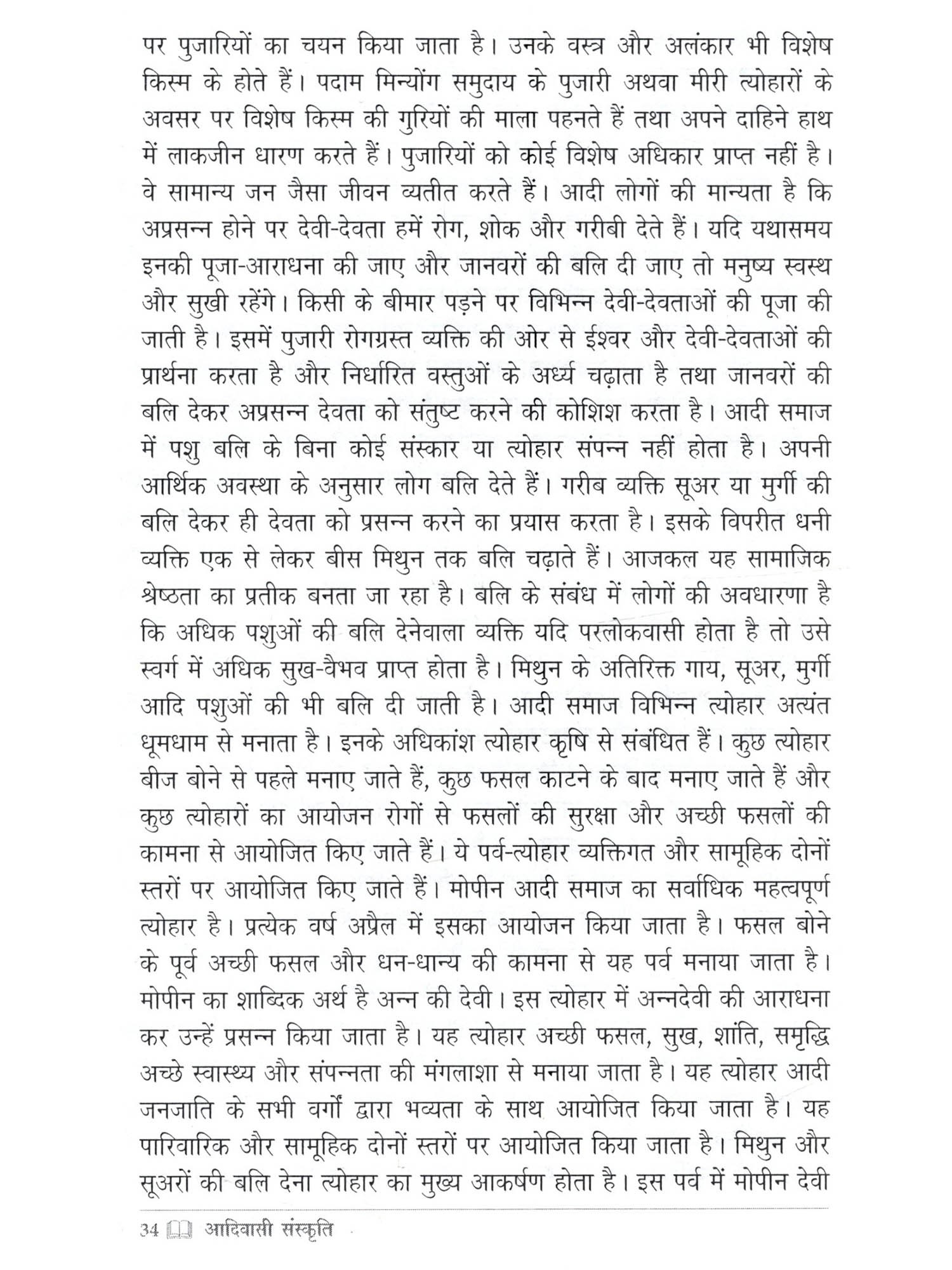 पर पुजारियों का चयन किया जाता है। उनके वस्त्र और अलंकार भी विशेष किस्म के होते हैं। पदाम मिन्योंग समुदाय के पुजारी अथवा मीरी त्योहारों के अवसर पर विशेष किस्म की गुरियों की माला पहनते हैं तथा अपने दाहिने हाथ में लाकजीन धारण करते हैं। पुजारियों को कोई विशेष अधिकार प्राप्त नहीं है। वे सामान्य जन जैसा जीवन व्यतीत करते हैं। आदी लोगों की मान्यता है कि अप्रसन्न होने पर देवी-देवता हमें रोग, शोक और गरीबी देते हैं। यदि यथासमय इनकी पूजा-आराधना की जाए और जानवरों की बलि दी जाए तो मनुष्य स्वस्थ और सुखी रहेंगे। किसी के बीमार पड़ने पर विभिन्न देवी-देवताओं की पूजा की जाती है। इसमें पुजारी रोगग्रस्त व्यक्ति की ओर से ईश्वर और देवी-देवताओं की प्रार्थना करता है और निर्धारित वस्तुओं के अर्ध्य चढ़ाता है तथा जानवरों की बलि देकर अप्रसन्न देवता को संतुष्ट करने की कोशिश करता है। आदी समाज में पशु बलि के बिना कोई संस्कार या त्योहार संपन्न नहीं होता है। अपनी आर्थिक अवस्था के अनुसार लोग बलि देते हैं। गरीब व्यक्ति सूअर या मुर्गी की बलि देकर ही देवता को प्रसन्न करने का प्रयास करता है। इसके विपरीत धनी व्यक्ति एक से लेकर बीस मिथुन तक बलि चढ़ाते हैं। आजकल यह सामाजिक श्रेष्ठता का प्रतीक बनता जा रहा है। बलि के संबंध में लोगों की अवधारणा है कि अधिक पशुओं की बलि देनेवाला व्यक्ति यदि परलोकवासी होता है तो उसे स्वर्ग में अधिक सुख-वैभव प्राप्त होता है। मिथुन के अतिरिक्त गाय, सूअर, मुर्गी आदि पशुओं की भी बलि दी जाती है। आदी समाज विभिन्न त्योहार अत्यंत धूमधाम से मनाता है। इनके अधिकांश त्योहार कृषि से संबंधित हैं। कुछ त्योहार बीज बोने से पहले मनाए जाते हैं, कुछ फसल काटने के बाद मनाए जाते हैं और कुछ त्योहारों का आयोजन रोगों से फसलों की सुरक्षा और अच्छी फसलों की कामना से आयोजित किए जाते हैं। ये पर्व-त्योहार व्यक्तिगत और सामूहिक दोनों स्तरों पर आयोजित किए जाते हैं। मोपीन आदी समाज का सर्वाधिक महत्वपूर्ण त्योहार है। प्रत्येक वर्ष अप्रैल में इसका आयोजन किया जाता है। फसल बोने के पूर्व अच्छी फसल और धन-धान्य की कामना से यह पर्व मनाया जाता है। मोपीन का शाब्दिक अर्थ है अन्न की देवी। इस त्योहार में अन्नदेवी की आराधना कर उन्हें प्रसन्न किया जाता है। यह त्योहार अच्छी फसल, सुख, शांति, समृद्धि अच्छे स्वास्थ्य और संपन्नता की मंगलाशा से मनाया जाता है। यह त्योहार आदी जनजाति के सभी वर्गों द्वारा भव्यता के साथ आयोजित किया जाता है। यह पारिवारिक और सामूहिक दोनों स्तरों पर आयोजित किया जाता है। मिथुन और सूअरों की बलि देना त्योहार का मुख्य आकर्षण होता है। इस पर्व में मोपीन देवी

34 आदिवासी संस्कृति